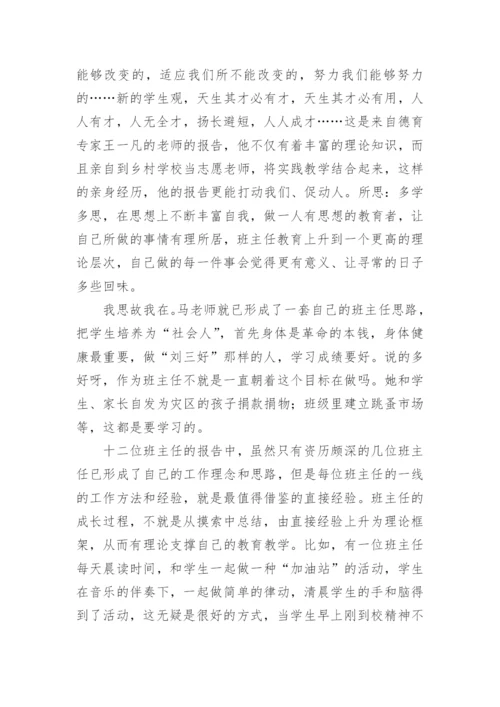 能够改变的，适应我们所不能改变的，努力我们能够努力的……新的学生观，天生其才必有才，天生其才必有用，人人有才，人无全才，扬长避短，人人成才……这是来自德育专家王一凡的老师的报告，他不仅有着丰富的理论知识，而且亲自到乡村学校当志愿老师，将实践教学结合起来，这样的亲身经历，他的报告更能打动我们、促动人。所思：多学多思，在思想上不断丰富自我，做一人有思想的教育者，让自己所做的事情有理所居，班主任教育上升到一个更高的理论层次，自己做的每一件事会觉得更有意义、让寻常的日子多些回味。

我思故我在。马老师就已形成了一套自己的班主任思路，把学生培养为“社会人”，首先身体是革命的本钱，身体健康最重要，做“刘三好”那样的人，学习成绩要好。说的多好呀，作为班主任不就是一直朝着这个目标在做吗。她和学生、家长自发为灾区的孩子捐款捐物；班级里建立跳蚤市场等，这都是要学习的。

十二位班主任的报告中，虽然只有资历颇深的几位班主任已形成了自己的工作理念和思路，但是每位班主任的一线的工作方法和经验，就是最值得借鉴的直接经验。班主任的成长过程，不就是从摸索中总结，由直接经验上升为理论框架，从而有理论支撑自己的教育教学。比如，有一位班主任每天晨读时间，和学生一起做一种“加油站”的活动，学生在音乐的伴奏下，一起做简单的律动，清晨学生的手和脑得到了活动，这无疑是很好的方式，当学生早上刚到校精神不